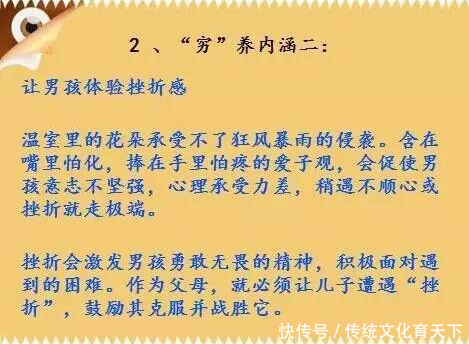 2 、“穷”养内涵二:

让男孩体验挫折感

温室里的花朵承受不了狂风暴雨的侵袭。含在嘴里怕化，捧在手里怕疼的爱子观，会促使男孩意志不坚强，心理承受力差，稍遇不顺心或挫折就走极端。

挫折会激发男孩勇敢无畏的精神，积极面对遇到的困难。作为父母，就必须让儿子遭遇“挫折”，鼓励其克服并战胜它。

快传号 / 传统文化育天下